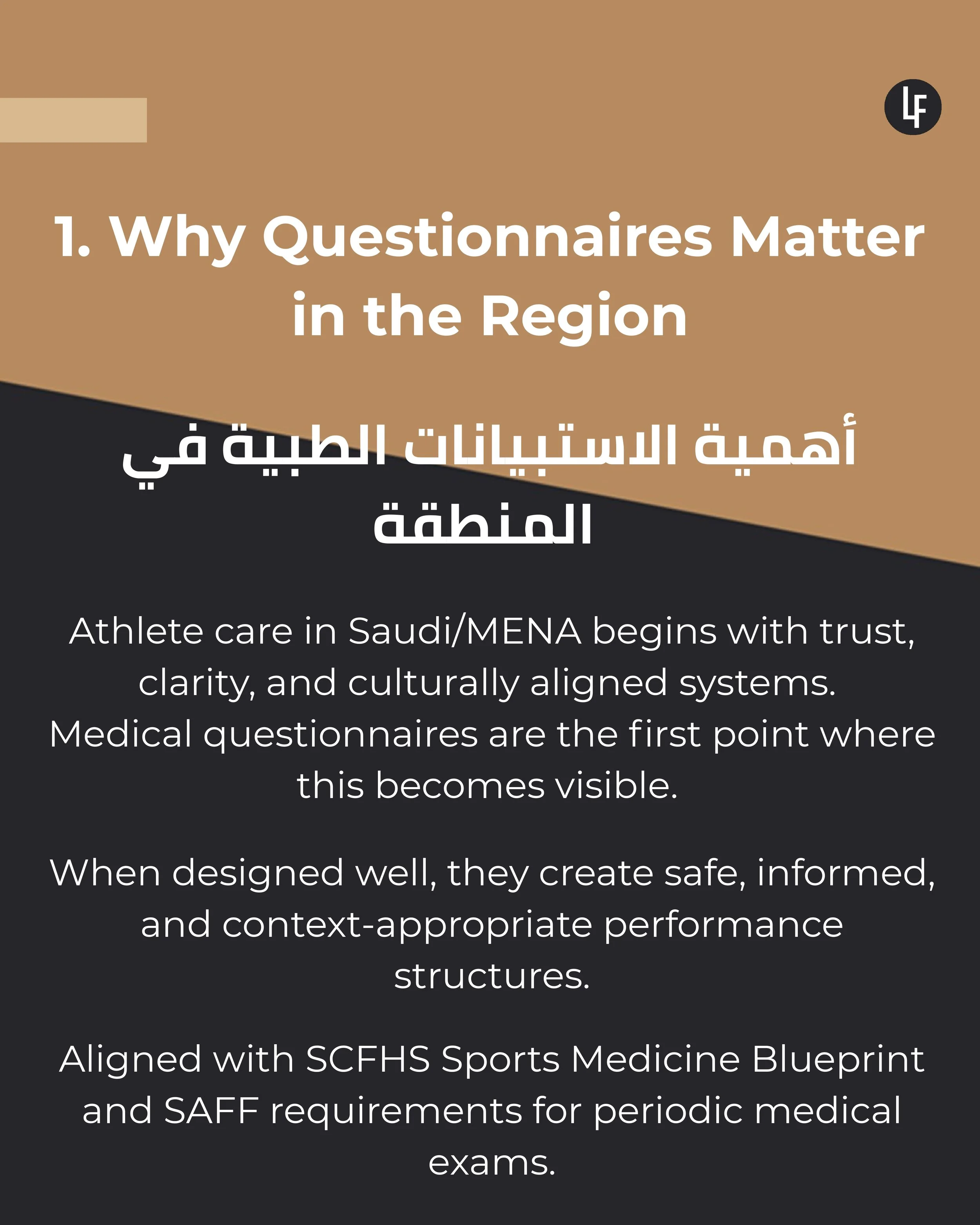 LF

1. Why Questionnaires Matter in the Region

أهمية الاستبيانات الطبية في المنطقة

Athlete care in Saudi/MENA begins with trust, clarity, and culturally aligned systems. Medical questionnaires are the first point where this becomes visible.

When designed well, they create safe, informed, and context-appropriate performance structures.

Aligned with SCFHS Sports Medicine Blueprint and SAFF requirements for periodic medical exams.